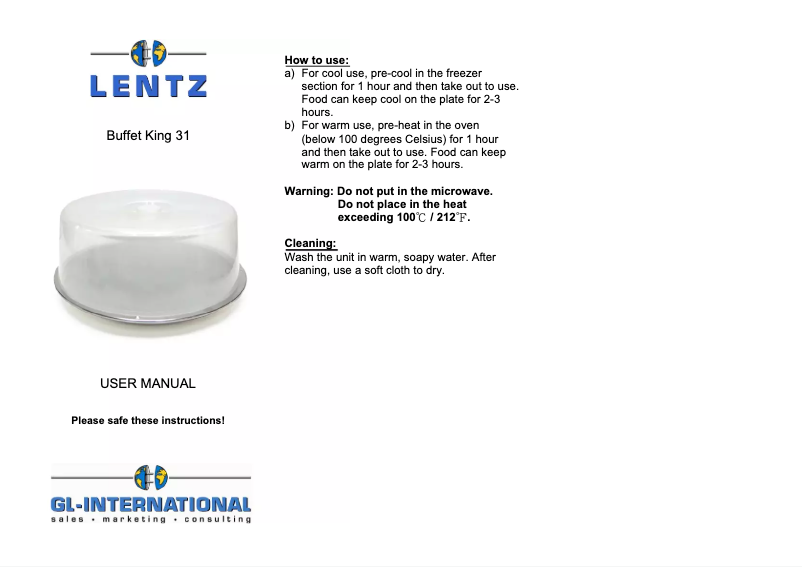 LENTZ

Buffet King 31

USER MANUAL

Please safe these instructions!

GL-INTERNATIONAL
sales • marketing • consulting

How to use:
a) For cool use, pre-cool in the freezer section for 1 hour and then take out to use. Food can keep cool on the plate for 2-3 hours.
b) For warm use, pre-heat in the oven (below 100 degrees Celsius) for 1 hour and then take out to use. Food can keep warm on the plate for 2-3 hours.

Warning: Do not put in the microwave.
Do not place in the heat exceeding 100℃ / 212℉.

Cleaning:
Wash the unit in warm, soapy water. After cleaning, use a soft cloth to dry.